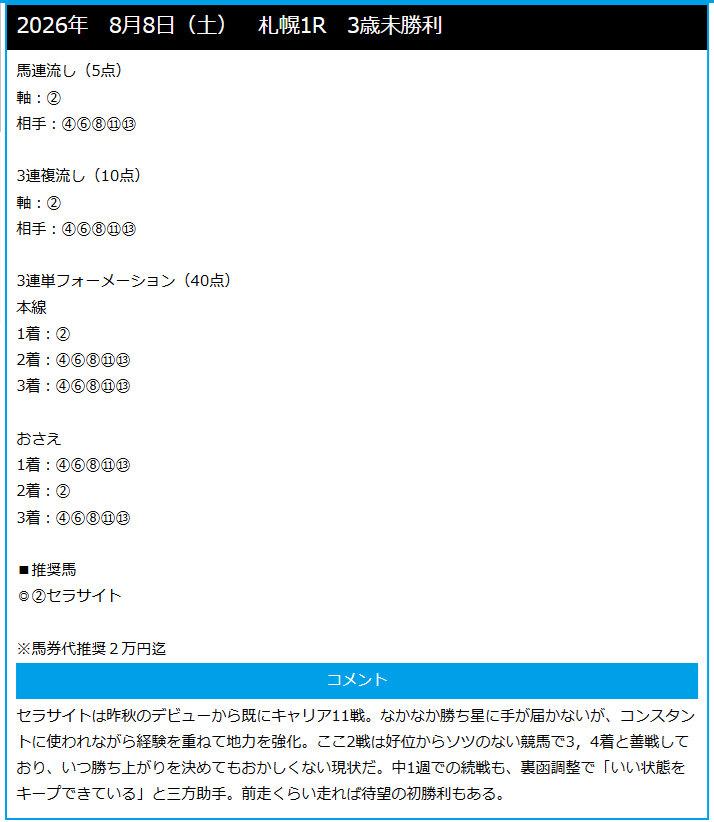 2026年　8月8日（土）　札幌1R　3歳未勝利

馬連流し（5点）
軸：②
相手：④⑥⑧⑪⑬

3連複流し（10点）
軸：②
相手：④⑥⑧⑪⑬

3連単フォーメーション（40点）
本線
1着：②
2着：④⑥⑧⑪⑬
3着：④⑥⑧⑪⑬

おさえ
1着：④⑥⑧⑪⑬
2着：②
3着：④⑥⑧⑪⑬

■推奨馬
◎②セラサイト

※馬券代推奨２万円迄

コメント

セラサイトは昨秋のデビューから既にキャリア11戦。なかなか勝ち星に手が届かないが、コンスタントに使われながら経験を重ねて地力を強化。ここ2戦は好位からソツのない競馬で3，4着と善戦しており、いつ勝ち上がりを決めてもおかしくない現状だ。中1週での続戦も、裏函調整で「いい状態をキープできている」と三方助手。前走くらい走れば待望の初勝利もある。